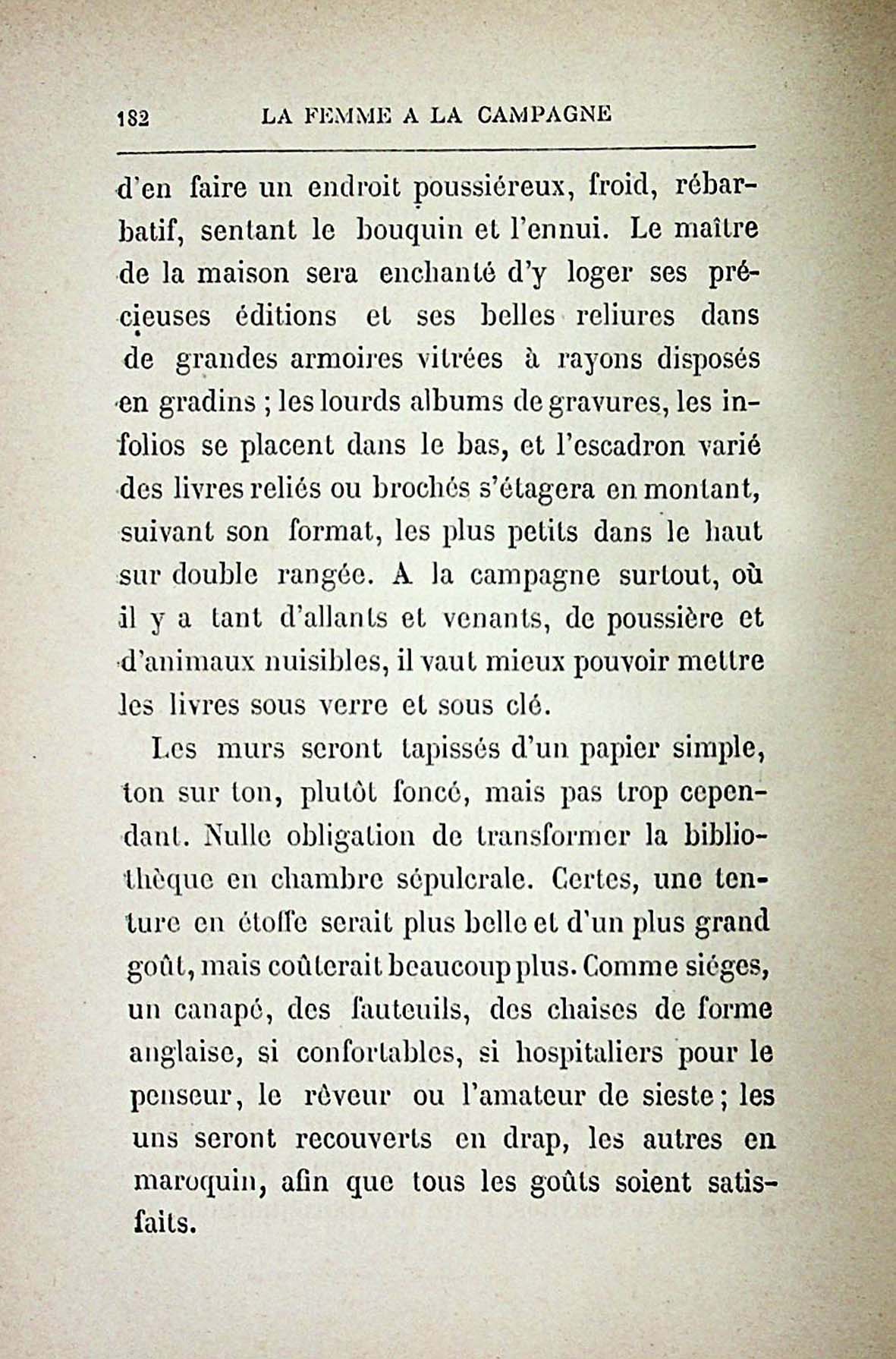 182 LA FEMME A LA CAMPAGNE

d'en faire un endroit poussiéreux, froid, rébarbatif, sentant le bouquin et l'ennui. Le maître de la maison sera enchanté d'y loger ses précieuses éditions et ses belles reliures dans de grandes armoires vitrées à rayons disposés en gradins ; les lourds albums de gravures, les in-folios se placent dans le bas, et l'escadron varié des livres reliés ou brochés s'étagera en montant, suivant son format, les plus petits dans le haut sur double rangée. A la campagne surtout, où il y a tant d'allants et venants, de poussière et d'animaux nuisibles, il vaut mieux pouvoir mettre les livres sous verre et sous clé.

Les murs seront tapissés d'un papier simple, ton sur ton, plutôt foncé, mais pas trop cependant. Nulle obligation de transformer la bibliothèque en chambre sépulcrale. Certes, une tenture en étoffe serait plus belle et d'un plus grand goût, mais coûterait beaucoup plus. Comme siéges, un canapé, des fauteuils, des chaises de forme anglaise, si confortables, si hospitaliers pour le penseur, le rêveur ou l'amateur de sieste ; les uns seront recouverts en drap, les autres en maroquin, afin que tous les goûts soient satisfaits.